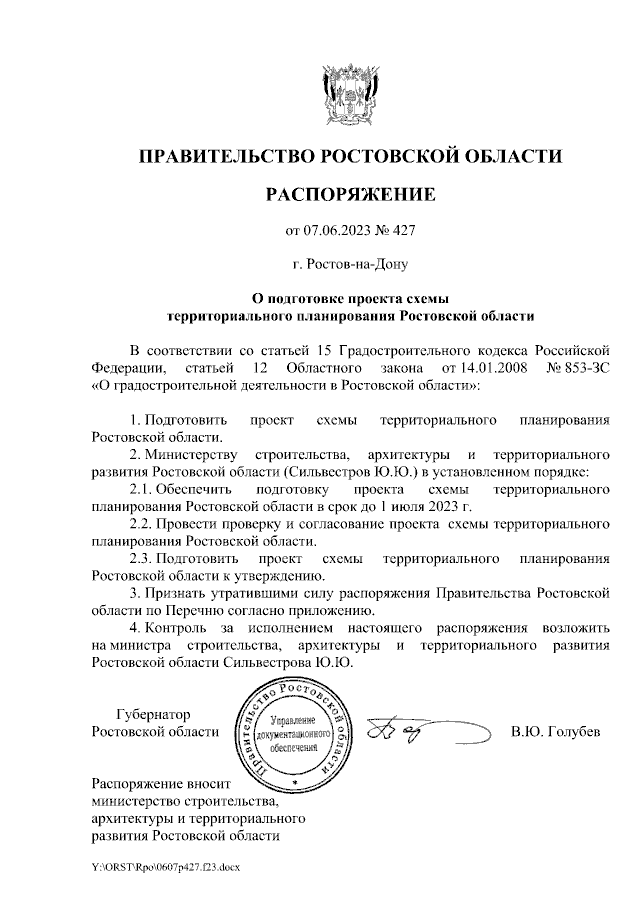 ПРАВИТЕЛЬСТВО РОСТОВСКОЙ ОБЛАСТИ

РАСПОРЯЖЕНИЕ

от 07.06.2023 № 427

г. Ростов-на-Дону

О подготовке проекта схемы территориального планирования Ростовской области

В соответствии со статьей 15 Градостроительного кодекса Российской Федерации, статьей 12 Областного закона от 14.01.2008 № 853-ЗС «О градостроительной деятельности в Ростовской области»:

1. Подготовить проект схемы территориального планирования Ростовской области.

2. Министерству строительства, архитектуры и территориального развития Ростовской области (Сильвестров Ю.Ю.) в установленном порядке:

2.1. Обеспечить подготовку проекта схемы территориального планирования Ростовской области в срок до 1 июля 2023 г.

2.2. Провести проверку и согласование проекта схемы территориального планирования Ростовской области.

2.3. Подготовить проект схемы территориального планирования Ростовской области к утверждению.

3. Признать утратившими силу распоряжения Правительства Ростовской области по Перечню согласно приложению.

4. Контроль за исполнением настоящего распоряжения возложить на министра строительства, архитектуры и территориального развития Ростовской области Сильвестрова Ю.Ю.

Губернатор
Ростовской области

Правительство Ростовской области
Управление документационного обеспечения

В.Ю. Голубев

Распоряжение вносит министерство строительства, архитектуры и территориального развития Ростовской области

Y:\ORST\Rpo\0607p427.f23.docx